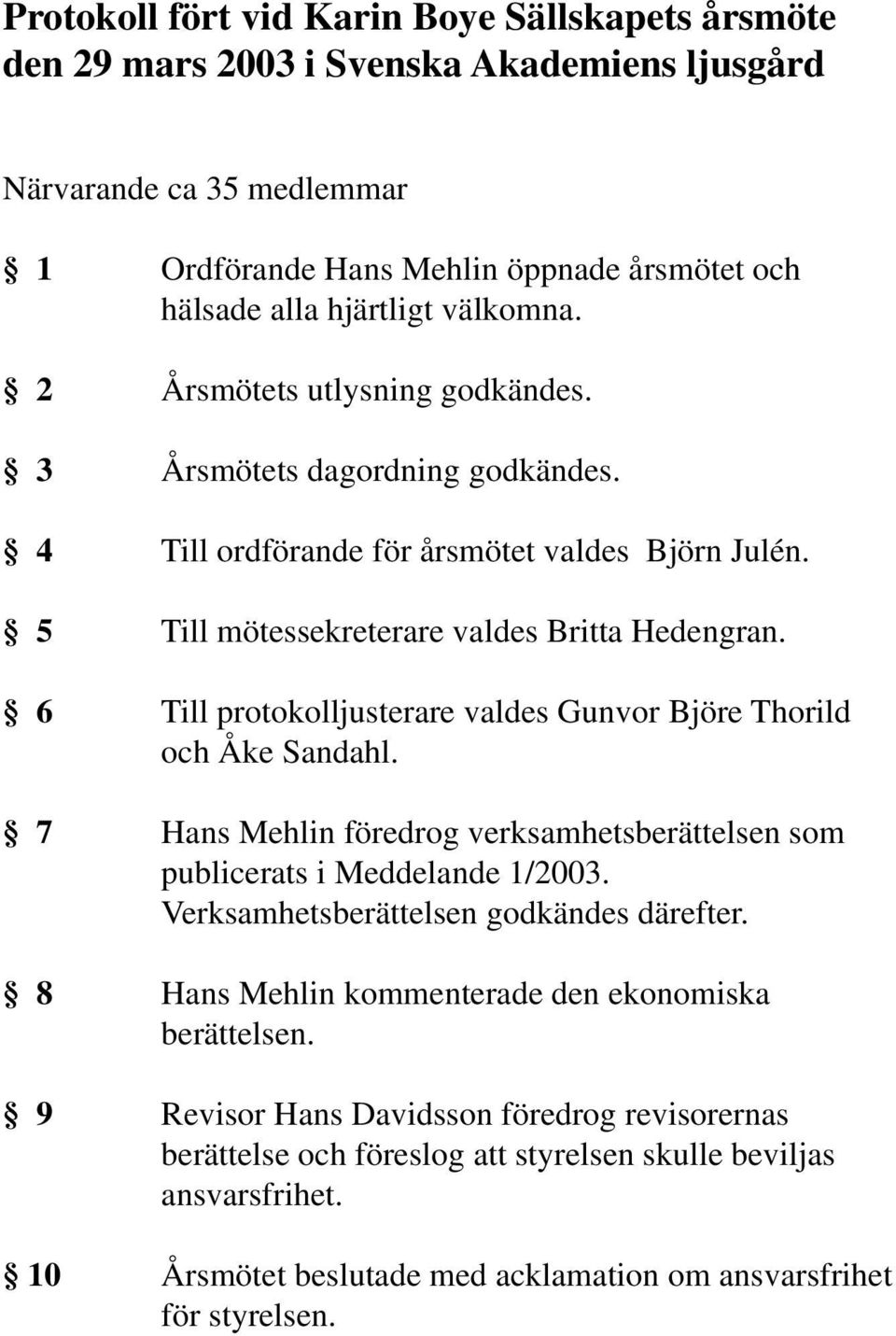 Protokoll fört vid Karin Boye Sällskapets årsmöte den 29 mars 2003 i Svenska Akademiens ljusgård

Närvarande ca 35 medlemmar

§ 1 Ordförande Hans Mehlin öppnade årsmötet och hälsade alla hjärtligt välkomna.

§ 2 Årsmötets utlysning godkändes.

§ 3 Årsmötets dagordning godkändes.

§ 4 Till ordförande för årsmötet valdes Björn Julén.

§ 5 Till mötessekreterare valdes Britta Hedengran.

§ 6 Till protokolljusterare valdes Gunvor Björe Thorild och Åke Sandahl.

§ 7 Hans Mehlin föredrog verksamhetsberättelsen som publicerats i Meddelande 1/2003. Verksamhetsberättelsen godkändes därefter.

§ 8 Hans Mehlin kommenterade den ekonomiska berättelsen.

§ 9 Revisor Hans Davidsson föredrog revisorernas berättelse och föreslog att styrelsen skulle beviljas ansvarsfrihet.

§ 10 Årsmötet beslutade med acklamation om ansvarsfrihet för styrelsen.